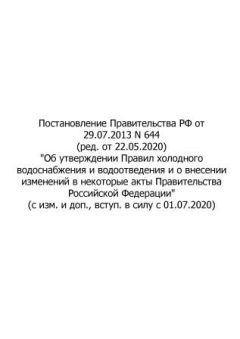 Постановление Правительства РФ от 29.07.2013 N 644
(ред. от 22.05.2020)
"Об утверждении Правил холодного водоснабжения и водоотведения и о внесении изменений в некоторые акты Правительства Российской Федерации"
(с изм. и доп., вступ. в силу с 01.07.2020)